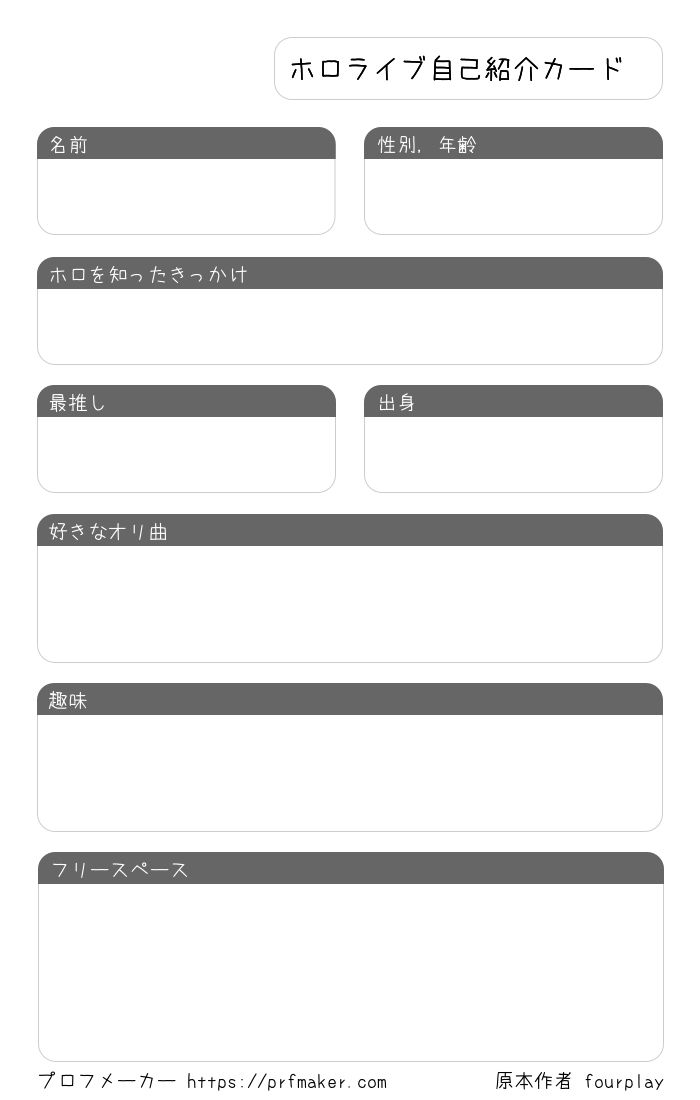 ホロライブ自己紹介カード

名前

性別, 年齢

ホロを知ったきっかけ

最推し

出身

好きなオリ曲

趣味

フリースペース

プロフメーカー https://prfmaker.com

原本作者 fourplay